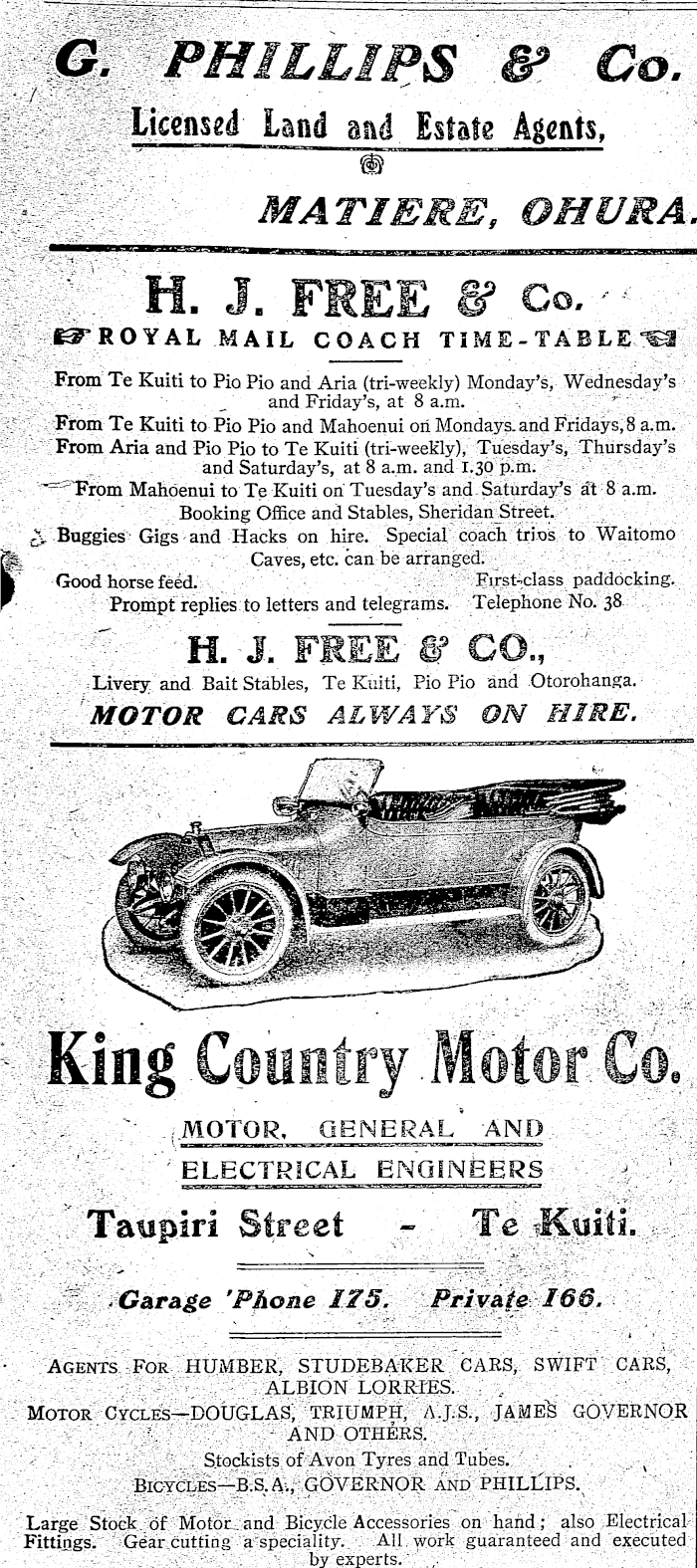 G. PHILLIPS & Co.

Licensed Land and Estate Agents,

MATIERE, OHURA.

H. J. FREE & Co.

ROYAL MAIL COACH TIME-TABLE

From Te Kuiti to Pio Pio and Aria (tri-weekly) Monday's, Wednesday's and Friday's, at 8 a.m.
From Te Kuiti to Pio Pio and Mahoenui on Mondays and Fridays, 8 a.m.
From Aria and Pio Pio to Te Kuiti (tri-weekly), Tuesday's, Thursday's and Saturday's, at 8 a.m. and 1.30 p.m.
From Mahoenui to Te Kuiti on Tuesday's and Saturday's at 8 a.m.
Booking Office and Stables, Sheridan Street.
Buggies Gigs and Hacks on hire. Special coach trios to Waitomo Caves, etc. can be arranged.
Good horse feed. First-class paddocking.
Prompt replies to letters and telegrams. Telephone No. 38

H. J. FREE & CO.,

Livery and Bait Stables, Te Kuiti, Pio Pio and Otorohanga.

MOTOR CARS ALWAYS ON HIRE.

King Country Motor Co.

MOTOR, GENERAL AND ELECTRICAL ENGINEERS

Taupiri Street - Te Kuiti.

Garage 'Phone 175. Private 166.

AGENTS FOR HUMBER, STUDEBAKER CARS, SWIFT CARS, ALBION LORRIES.
MOTOR CYCLES—DOUGLAS, TRIUMPH, A.J.S., JAMES GOVERNOR AND OTHERS.
Stockists of Avon Tyres and Tubes.
BICYCLES—B.S.A., GOVERNOR AND PHILLIPS.

Large Stock of Motor and Bicycle Accessories on hand; also Electrical Fittings. Gear cutting a speciality. All work guaranteed and executed by experts.